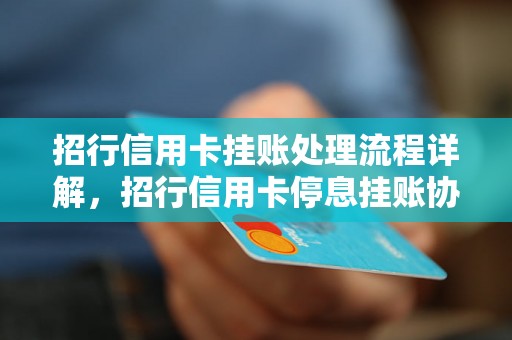 招行信用卡挂账处理流程详解，招行信用卡停息挂账协